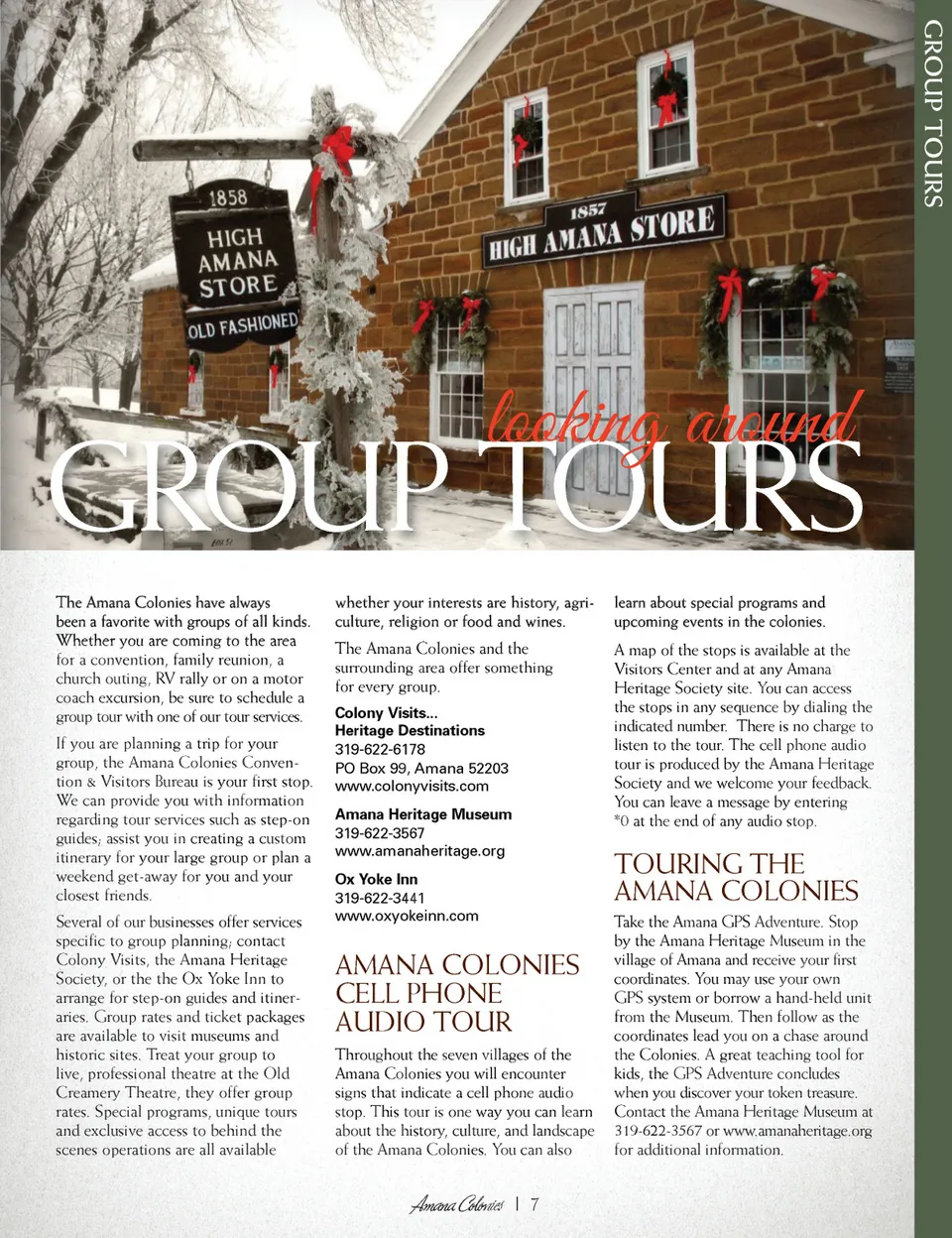 GROUP TOURS

1858
HIGH
AMANA
STORE
OLD FASHIONED

1857
HIGH AMANA STORE

looking around
GROUP TOURS

The Amana Colonies have always been a favorite with groups of all kinds. Whether you are coming to the area for a convention, family reunion, a church outing, RV rally or on a motor coach excursion, be sure to schedule a group tour with one of our tour services.

If you are planning a trip for your group, the Amana Colonies Convention & Visitors Bureau is your first stop. We can provide you with information regarding tour services such as step-on guides; assist you in creating a custom itinerary for your large group or plan a weekend get-away for you and your closest friends.

Several of our businesses offer services specific to group planning; contact Colony Visits, the Amana Heritage Society, or the the Ox Yoke Inn to arrange for step-on guides and itineraries. Group rates and ticket packages are available to visit museums and historic sites. Treat your group to live, professional theatre at the Old Creamery Theatre, they offer group rates. Special programs, unique tours and exclusive access to behind the scenes operations are all available whether your interests are history, agriculture, religion or food and wines.

The Amana Colonies and the surrounding area offer something for every group.

Colony Visits...
Heritage Destinations
319-622-6178
PO Box 99, Amana 52203
www.colonyvisits.com

Amana Heritage Museum
319-622-3567
www.amanaheritage.org

Ox Yoke Inn
319-622-3441
www.oxyokeinn.com

AMANA COLONIES CELL PHONE AUDIO TOUR

Throughout the seven villages of the Amana Colonies you will encounter signs that indicate a cell phone audio stop. This tour is one way you can learn about the history, culture, and landscape of the Amana Colonies. You can also learn about special programs and upcoming events in the colonies.

A map of the stops is available at the Visitors Center and at any Amana Heritage Society site. You can access the stops in any sequence by dialing the indicated number. There is no charge to listen to the tour. The cell phone audio tour is produced by the Amana Heritage Society and we welcome your feedback. You can leave a message by entering *0 at the end of any audio stop.

TOURING THE AMANA COLONIES

Take the Amana GPS Adventure. Stop by the Amana Heritage Museum in the village of Amana and receive your first coordinates. You may use your own GPS system or borrow a hand-held unit from the Museum. Then follow as the coordinates lead you on a chase around the Colonies. A great teaching tool for kids, the GPS Adventure concludes when you discover your token treasure. Contact the Amana Heritage Museum at 319-622-3567 or www.amanaheritage.org for additional information.

Amana Colonies | 7